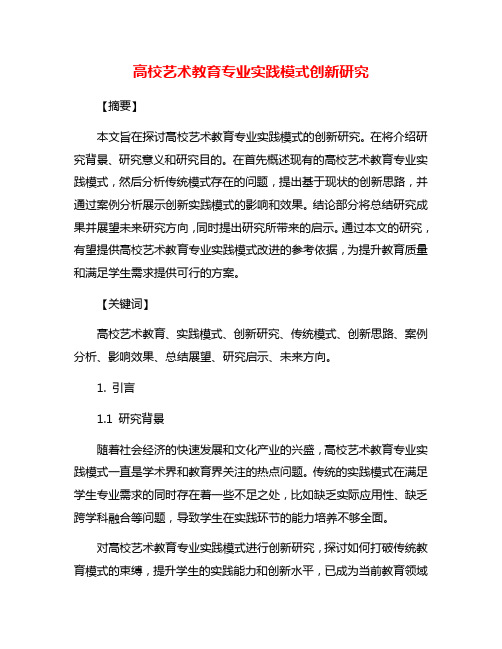 高校艺术教育专业实践模式创新研究

【摘要】

本文旨在探讨高校艺术教育专业实践模式的创新研究。在将介绍研究背景、研究意义和研究目的。在首先概述现有的高校艺术教育专业实践模式，然后分析传统模式存在的问题，提出基于现状的创新思路，并通过案例分析展示创新实践模式的影响和效果。结论部分将总结研究成果并展望未来研究方向，同时提出研究所带来的启示。通过本文的研究，有望提供高校艺术教育专业实践模式改进的参考依据，为提升教育质量和满足学生需求提供可行的方案。

【关键词】

高校艺术教育、实践模式、创新研究、传统模式、创新思路、案例分析、影响效果、总结展望、研究启示、未来方向。

1. 引言

1.1 研究背景

随着社会经济的快速发展和文化产业的兴盛，高校艺术教育专业实践模式一直是学术界和教育界关注的热点问题。传统的实践模式在满足学生专业需求的同时存在着一些不足之处，比如缺乏实际应用性、缺乏跨学科融合等问题，导致学生在实践环节的能力培养不够全面。

对高校艺术教育专业实践模式进行创新研究，探讨如何打破传统教育模式的束缚，提升学生的实践能力和创新水平，已成为当前教育领域